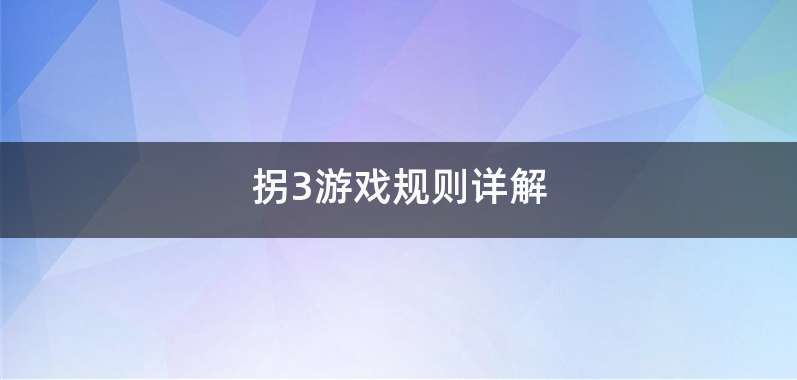 拐3游戏规则详解